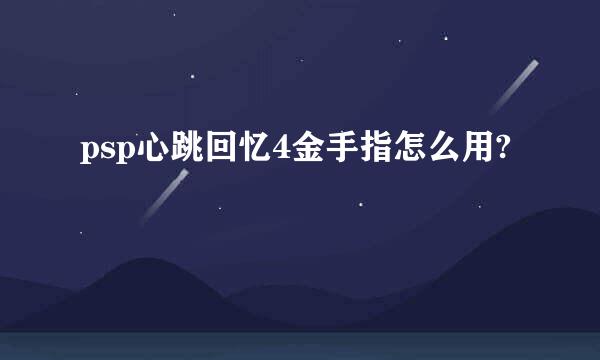 psp心跳回忆4金手指怎么用?